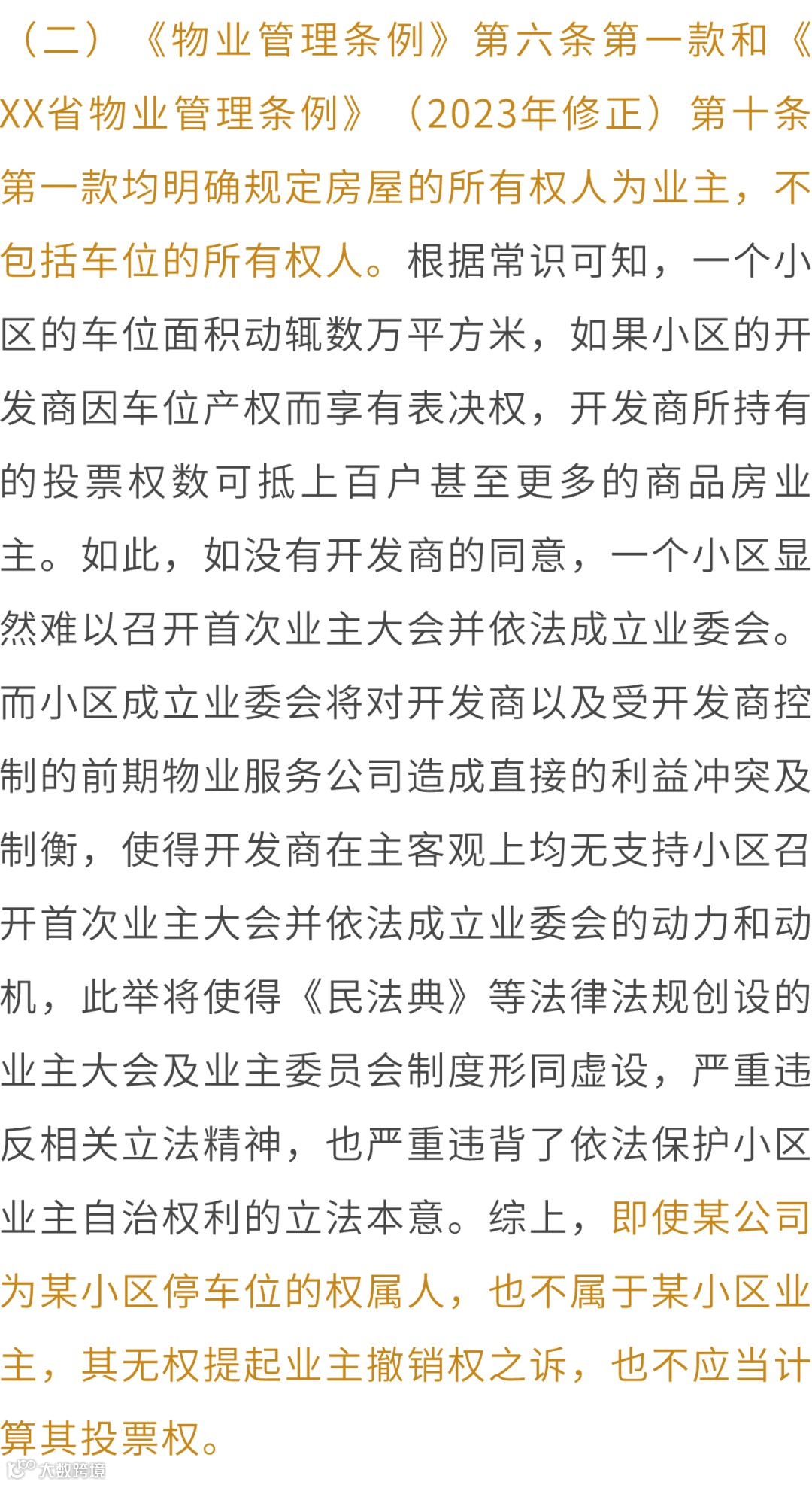 （二）《物业管理条例》第六条第一款和《XX省物业管理条例》（2023年修正）第十条第一款均明确规定房屋的所有权人为业主，不包括车位的所有权人。根据常识可知，一个小区的车位面积动辄数万平方米，如果小区的开发商因车位产权而享有表决权，开发商所持有的投票权数可抵上百户甚至更多的商品房业主。如此，如没有开发商的同意，一个小区显然难以召开首次业主大会并依法成立业委会。而小区成立业委会将对开发商以及受开发商控制的前期物业服务公司造成直接的利益冲突及制衡，使得开发商在主客观上均无支持小区召开首次业主大会并依法成立业委会的动力和动机，此举将使得《民法典》等法律法规创设的业主大会及业主委员会制度形同虚设，严重违反相关立法精神，也严重违背了依法保护小区业主自治权利的立法本意。综上，即使某公司为某小区停车位的权属人，也不属于某小区业主，其无权提起业主撤销权之诉，也不应当计算其投票权。

大数跨境